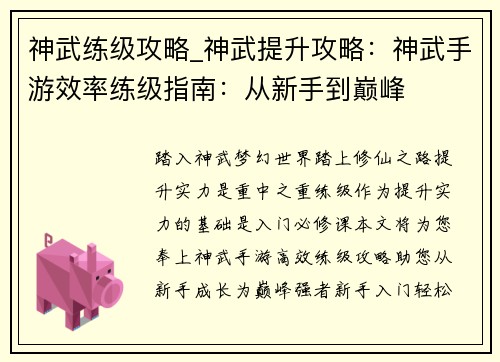 神武练级攻略_神武提升攻略：神武手游效率练级指南：从新手到巅峰

踏入神武梦幻世界踏上修仙之路提升实力是重中之重练级作为提升实力的基础是入门必修课本文将为您奉上神武手游高效练级攻略助您从新手成长为巅峰强者新手入门轻松